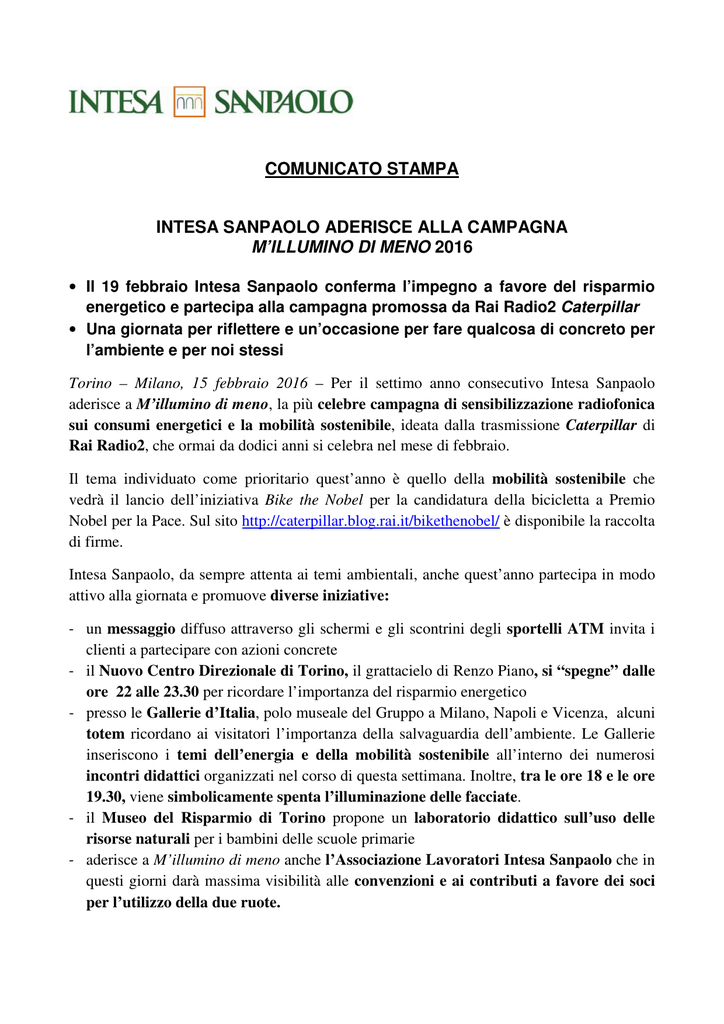 INTESA SANPAOLO

COMUNICATO STAMPA

INTESA SANPAOLO ADERISCE ALLA CAMPAGNA
M'ILLUMINO DI MENO 2016

• Il 19 febbraio Intesa Sanpaolo conferma l'impegno a favore del risparmio energetico e partecipa alla campagna promossa da Rai Radio2 Caterpillar
• Una giornata per riflettere e un'occasione per fare qualcosa di concreto per l'ambiente e per noi stessi

Torino – Milano, 15 febbraio 2016 – Per il settimo anno consecutivo Intesa Sanpaolo aderisce a M'illumino di meno, la più celebre campagna di sensibilizzazione radiofonica sui consumi energetici e la mobilità sostenibile, ideata dalla trasmissione Caterpillar di Rai Radio2, che ormai da dodici anni si celebra nel mese di febbraio.

Il tema individuato come prioritario quest'anno è quello della mobilità sostenibile che vedrà il lancio dell'iniziativa Bike the Nobel per la candidatura della bicicletta a Premio Nobel per la Pace. Sul sito http://caterpillar.blog.rai.it/bikethenobel/ è disponibile la raccolta di firme.

Intesa Sanpaolo, da sempre attenta ai temi ambientali, anche quest'anno partecipa in modo attivo alla giornata e promuove diverse iniziative:

- un messaggio diffuso attraverso gli schermi e gli scontrini degli sportelli ATM invita i clienti a partecipare con azioni concrete
- il Nuovo Centro Direzionale di Torino, il grattacielo di Renzo Piano, si "spegne" dalle ore 22 alle 23.30 per ricordare l'importanza del risparmio energetico
- presso le Gallerie d'Italia, polo museale del Gruppo a Milano, Napoli e Vicenza, alcuni totem ricordano ai visitatori l'importanza della salvaguardia dell'ambiente. Le Gallerie inseriscono i temi dell'energia e della mobilità sostenibile all'interno dei numerosi incontri didattici organizzati nel corso di questa settimana. Inoltre, tra le ore 18 e le ore 19.30, viene simbolicamente spenta l'illuminazione delle facciate.
- il Museo del Risparmio di Torino propone un laboratorio didattico sull'uso delle risorse naturali per i bambini delle scuole primarie
- aderisce a M'illumino di meno anche l'Associazione Lavoratori Intesa Sanpaolo che in questi giorni darà massima visibilità alle convenzioni e ai contributi a favore dei soci per l'utilizzo della due ruote.